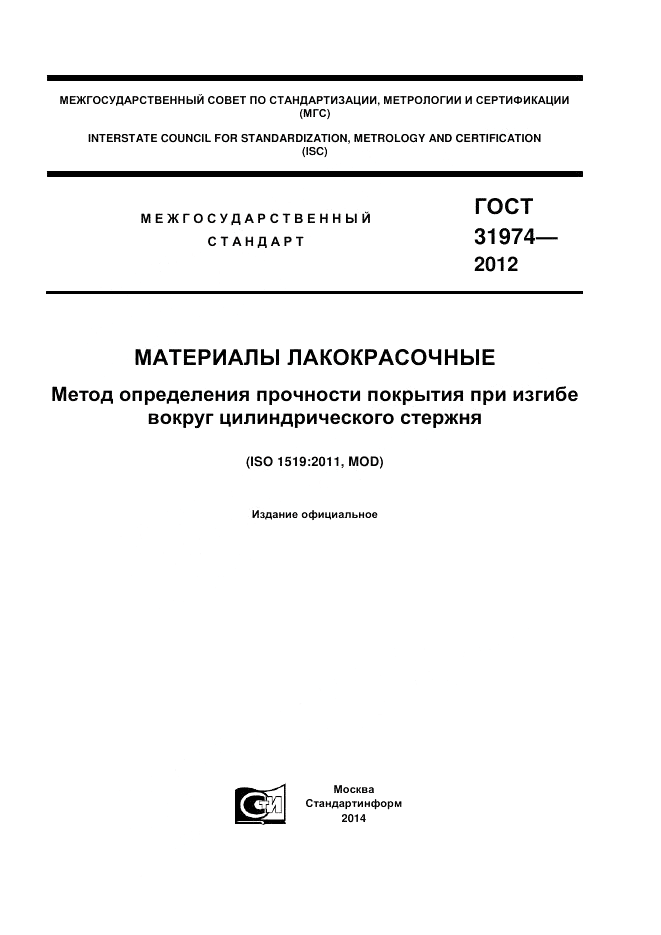 МЕЖГОСУДАРСТВЕННЫЙ СОВЕТ ПО СТАНДАРТИЗАЦИИ, МЕТРОЛОГИИ И СЕРТИФИКАЦИИ (МГС)

INTERSTATE COUNCIL FOR STANDARDIZATION, METROLOGY AND CERTIFICATION (ISC)

МЕЖГОСУДАРСТВЕННЫЙ СТАНДАРТ

ГОСТ 31974— 2012

МАТЕРИАЛЫ ЛАКОКРАСОЧНЫЕ

Метод определения прочности покрытия при изгибе вокруг цилиндрического стержня

(ISO 1519:2011, MOD)

Издание официальное

Москва
Стандартинформ
2014